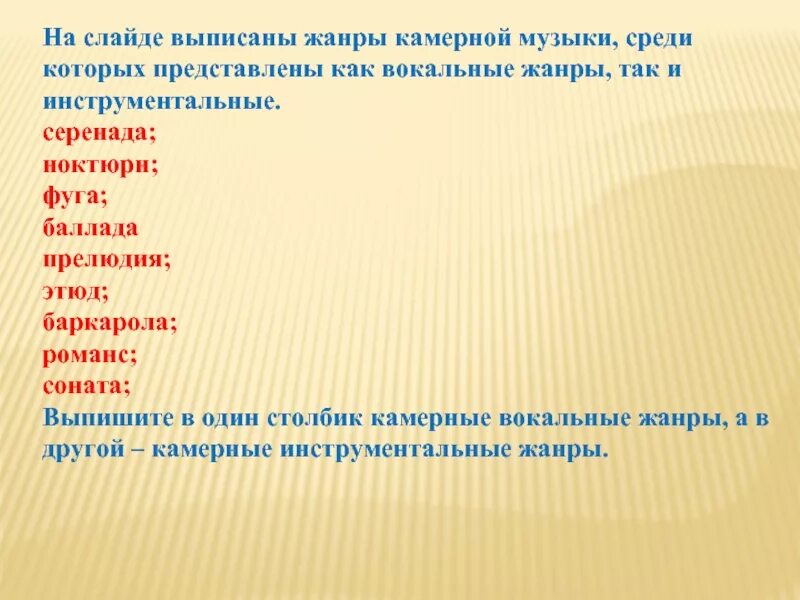 На слайде выписаны жанры камерной музыки, среди которых представлены как вокальные жанры, так и инструментальные.
серенада;
ноктюрн;
фуга;
баллада
прелюдия;
этюд;
баркарола;
романс;
соната;
Выпишите в один столбик камерные вокальные жанры, а в другой – камерные инструментальные жанры.